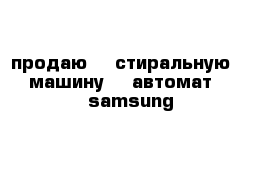 продаю стиральную машину автомат samsung